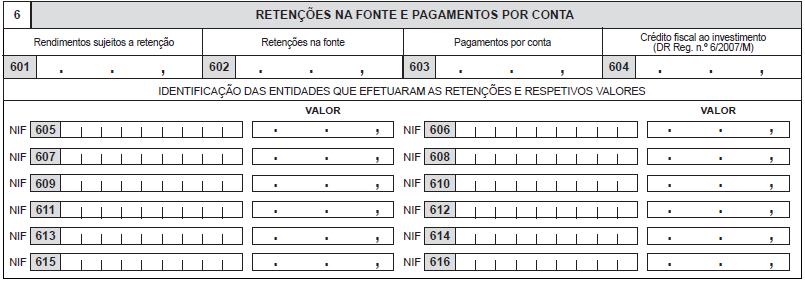 6 RETENÇÕES NA FONTE E PAGAMENTOS POR CONTA

| Rendimentos sujeitos a retenção | Retenções na fonte | Pagamentos por conta | Crédito fiscal ao investimento (DR Reg. n.º 6/2007/M) |
|---|---|---|---|
| 601 . . , | 602 . . , | 603 . . , | 604 . . , |

IDENTIFICAÇÃO DAS ENTIDADES QUE EFETUARAM AS RETENÇÕES E RESPETIVOS VALORES

| | VALOR | | VALOR |
|---|---|---|---|
| NIF 605 | . . , | NIF 606 | . . , |
| NIF 607 | . . , | NIF 608 | . . , |
| NIF 609 | . . , | NIF 610 | . . , |
| NIF 611 | . . , | NIF 612 | . . , |
| NIF 613 | . . , | NIF 614 | . . , |
| NIF 615 | . . , | NIF 616 | . . , |